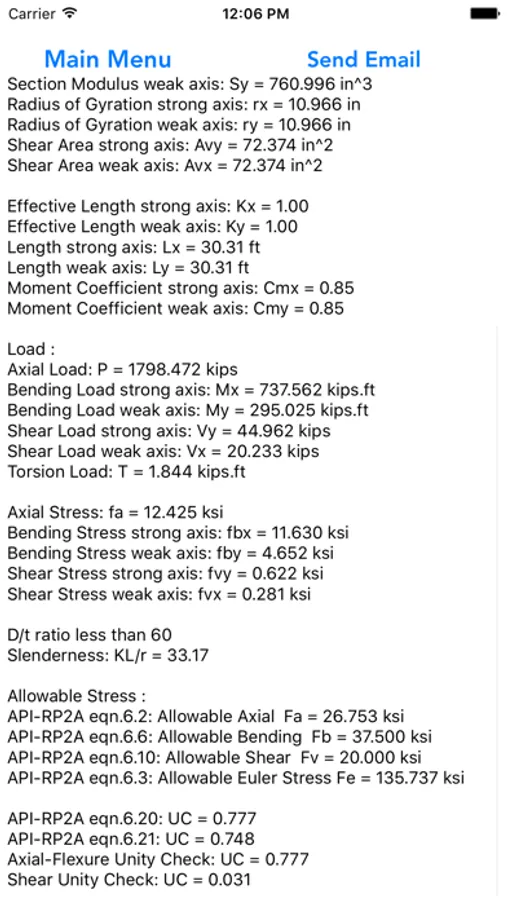 Carrier

12:06 PM

Main Menu

Send Email

Section Modulus weak axis: Sy = 760.996 in^3
Radius of Gyration strong axis: rx = 10.966 in
Radius of Gyration weak axis: ry = 10.966 in
Shear Area strong axis: Avy = 72.374 in^2
Shear Area weak axis: Avx = 72.374 in^2

Effective Length strong axis: Kx = 1.00
Effective Length weak axis: Ky = 1.00
Length strong axis: Lx = 30.31 ft
Length weak axis: Ly = 30.31 ft
Moment Coefficient strong axis: Cmx = 0.85
Moment Coefficient weak axis: Cmy = 0.85

Load :
Axial Load: P = 1798.472 kips
Bending Load strong axis: Mx = 737.562 kips.ft
Bending Load weak axis: My = 295.025 kips.ft
Shear Load strong axis: Vy = 44.962 kips
Shear Load weak axis: Vx = 20.233 kips
Torsion Load: T = 1.844 kips.ft

Axial Stress: fa = 12.425 ksi
Bending Stress strong axis: fbx = 11.630 ksi
Bending Stress weak axis: fby = 4.652 ksi
Shear Stress strong axis: fvy = 0.622 ksi
Shear Stress weak axis: fvx = 0.281 ksi

D/t ratio less than 60
Slenderness: KL/r = 33.17

Allowable Stress :
API-RP2A eqn.6.2: Allowable Axial Fa = 26.753 ksi
API-RP2A eqn.6.6: Allowable Bending Fb = 37.500 ksi
API-RP2A eqn.6.10: Allowable Shear Fv = 20.000 ksi
API-RP2A eqn.6.3: Allowable Euler Stress Fe = 135.737 ksi

API-RP2A eqn.6.20: UC = 0.777
API-RP2A eqn.6.21: UC = 0.748
Axial-Flexure Unity Check: UC = 0.777
Shear Unity Check: UC = 0.031